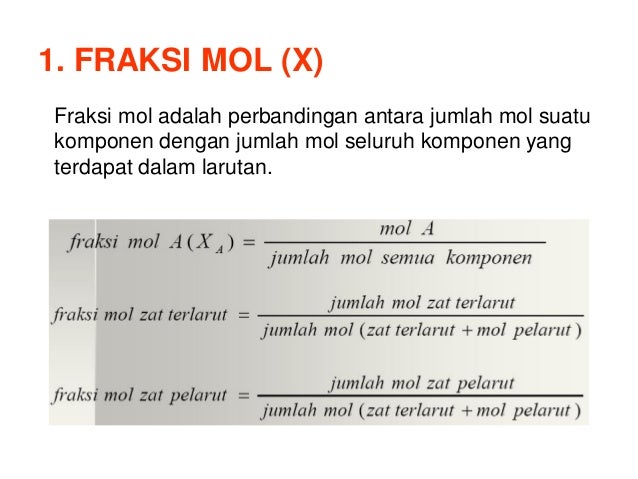 1. FRAKSI MOL (X)

Fraksi mol adalah perbandingan antara jumlah mol suatu komponen dengan jumlah mol seluruh komponen yang terdapat dalam larutan.

$fraksi\ mol\ A(X_A) = \frac{mol\ A}{jumlah\ mol\ semua\ komponen}$

$fraksi\ mol\ zat\ terlarut = \frac{jumlah\ mol\ zat\ terlarut}{jumlah\ mol\ (zat\ terlarut + mol\ pelarut)}$

$fraksi\ mol\ zat\ pelarut = \frac{jumlah\ mol\ zat\ pelarut}{jumlah\ mol\ (zat\ terlarut + mol\ pelarut)}$